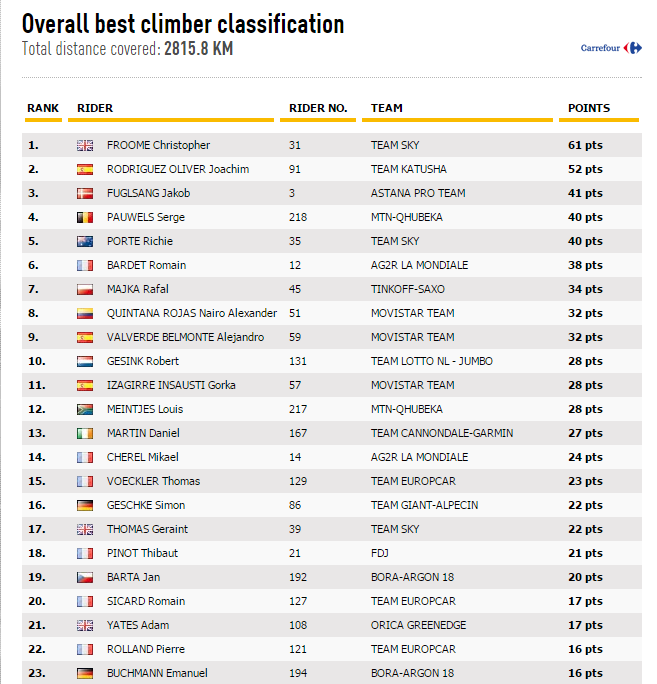 Overall best climber classification
Total distance covered: 2815.8 KM

Carrefour

| RANK | RIDER | RIDER NO. | TEAM | POINTS |
|---|---|---|---|---|
| 1. | FROOME Christopher | 31 | TEAM SKY | 61 pts |
| 2. | RODRIGUEZ OLIVER Joachim | 91 | TEAM KATUSHA | 52 pts |
| 3. | FUGLSANG Jakob | 3 | ASTANA PRO TEAM | 41 pts |
| 4. | PAUWELS Serge | 218 | MTN-QHUBEKA | 40 pts |
| 5. | PORTE Richie | 35 | TEAM SKY | 40 pts |
| 6. | BARDET Romain | 12 | AG2R LA MONDIALE | 38 pts |
| 7. | MAJKA Rafal | 45 | TINKOFF-SAXO | 34 pts |
| 8. | QUINTANA ROJAS Nairo Alexander | 51 | MOVISTAR TEAM | 32 pts |
| 9. | VALVERDE BELMONTE Alejandro | 59 | MOVISTAR TEAM | 32 pts |
| 10. | GESINK Robert | 131 | TEAM LOTTO NL - JUMBO | 28 pts |
| 11. | IZAGIRRE INSAUSTI Gorka | 57 | MOVISTAR TEAM | 28 pts |
| 12. | MEINTJES Louis | 217 | MTN-QHUBEKA | 28 pts |
| 13. | MARTIN Daniel | 167 | TEAM CANNONDALE-GARMIN | 27 pts |
| 14. | CHEREL Mikael | 14 | AG2R LA MONDIALE | 24 pts |
| 15. | VOECKLER Thomas | 129 | TEAM EUROPCAR | 23 pts |
| 16. | GESCHKE Simon | 86 | TEAM GIANT-ALPECIN | 22 pts |
| 17. | THOMAS Geraint | 39 | TEAM SKY | 22 pts |
| 18. | PINOT Thibaut | 21 | FDJ | 21 pts |
| 19. | BARTA Jan | 192 | BORA-ARGON 18 | 20 pts |
| 20. | SICARD Romain | 127 | TEAM EUROPCAR | 17 pts |
| 21. | YATES Adam | 108 | ORICA GREENEDGE | 17 pts |
| 22. | ROLLAND Pierre | 121 | TEAM EUROPCAR | 16 pts |
| 23. | BUCHMANN Emanuel | 194 | BORA-ARGON 18 | 16 pts |